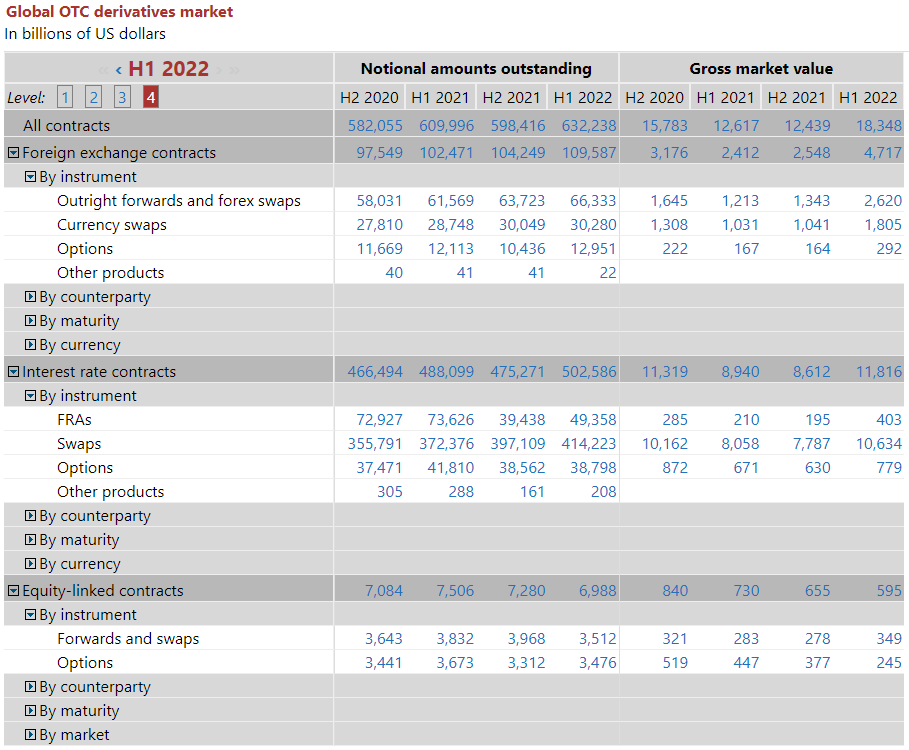 Global OTC derivatives market
In billions of US dollars

| « ‹ H1 2022 › » | Notional amounts outstanding | | | | Gross market value | | | |
|---|---|---|---|---|---|---|---|---|
| Level: 1 2 3 4 | H2 2020 | H1 2021 | H2 2021 | H1 2022 | H2 2020 | H1 2021 | H2 2021 | H1 2022 |
| All contracts | 582,055 | 609,996 | 598,416 | 632,238 | 15,783 | 12,617 | 12,439 | 18,348 |
| Foreign exchange contracts | 97,549 | 102,471 | 104,249 | 109,587 | 3,176 | 2,412 | 2,548 | 4,717 |
| By instrument | | | | | | | | |
| Outright forwards and forex swaps | 58,031 | 61,569 | 63,723 | 66,333 | 1,645 | 1,213 | 1,343 | 2,620 |
| Currency swaps | 27,810 | 28,748 | 30,049 | 30,280 | 1,308 | 1,031 | 1,041 | 1,805 |
| Options | 11,669 | 12,113 | 10,436 | 12,951 | 222 | 167 | 164 | 292 |
| Other products | 40 | 41 | 41 | 22 | | | | |
| By counterparty | | | | | | | | |
| By maturity | | | | | | | | |
| By currency | | | | | | | | |
| Interest rate contracts | 466,494 | 488,099 | 475,271 | 502,586 | 11,319 | 8,940 | 8,612 | 11,816 |
| By instrument | | | | | | | | |
| FRAs | 72,927 | 73,626 | 39,438 | 49,358 | 285 | 210 | 195 | 403 |
| Swaps | 355,791 | 372,376 | 397,109 | 414,223 | 10,162 | 8,058 | 7,787 | 10,634 |
| Options | 37,471 | 41,810 | 38,562 | 38,798 | 872 | 671 | 630 | 779 |
| Other products | 305 | 288 | 161 | 208 | | | | |
| By counterparty | | | | | | | | |
| By maturity | | | | | | | | |
| By currency | | | | | | | | |
| Equity-linked contracts | 7,084 | 7,506 | 7,280 | 6,988 | 840 | 730 | 655 | 595 |
| By instrument | | | | | | | | |
| Forwards and swaps | 3,643 | 3,832 | 3,968 | 3,512 | 321 | 283 | 278 | 349 |
| Options | 3,441 | 3,673 | 3,312 | 3,476 | 519 | 447 | 377 | 245 |
| By counterparty | | | | | | | | |
| By maturity | | | | | | | | |
| By market | | | | | | | | |